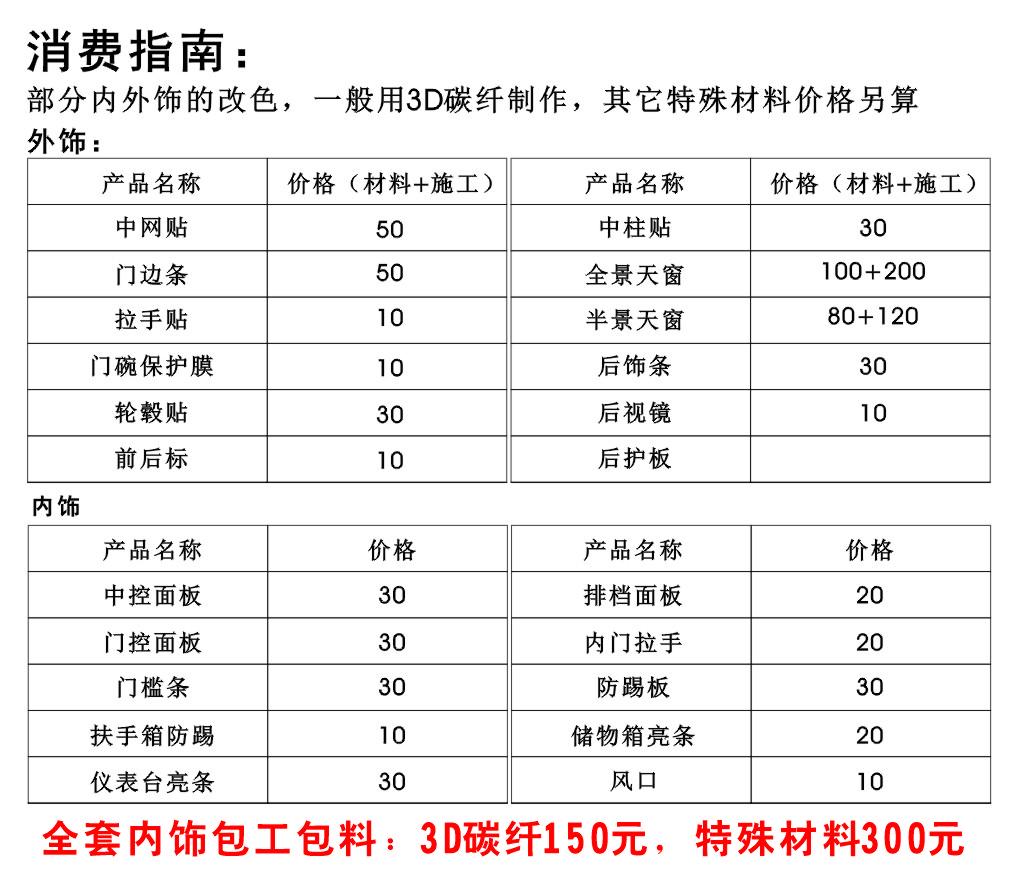 消费指南：
部分内外饰的改色，一般用3D碳纤制作，其它特殊材料价格另算
外饰：

| 产品名称 | 价格（材料+施工） |
|---|---|
| 中网贴 | 50 |
| 门边条 | 50 |
| 拉手贴 | 10 |
| 门碗保护膜 | 10 |
| 轮毂贴 | 30 |
| 前后标 | 10 |

| 产品名称 | 价格（材料+施工） |
|---|---|
| 中柱贴 | 30 |
| 全景天窗 | 100+200 |
| 半景天窗 | 80+120 |
| 后饰条 | 30 |
| 后视镜 | 10 |
| 后护板 | |

内饰

| 产品名称 | 价格 |
|---|---|
| 中控面板 | 30 |
| 门控面板 | 30 |
| 门槛条 | 30 |
| 扶手箱防踢 | 10 |
| 仪表台亮条 | 30 |

| 产品名称 | 价格 |
|---|---|
| 排档面板 | 20 |
| 内门拉手 | 20 |
| 防踢板 | 30 |
| 储物箱亮条 | 20 |
| 风口 | 10 |

全套内饰包工包料：3D碳纤150元，特殊材料300元